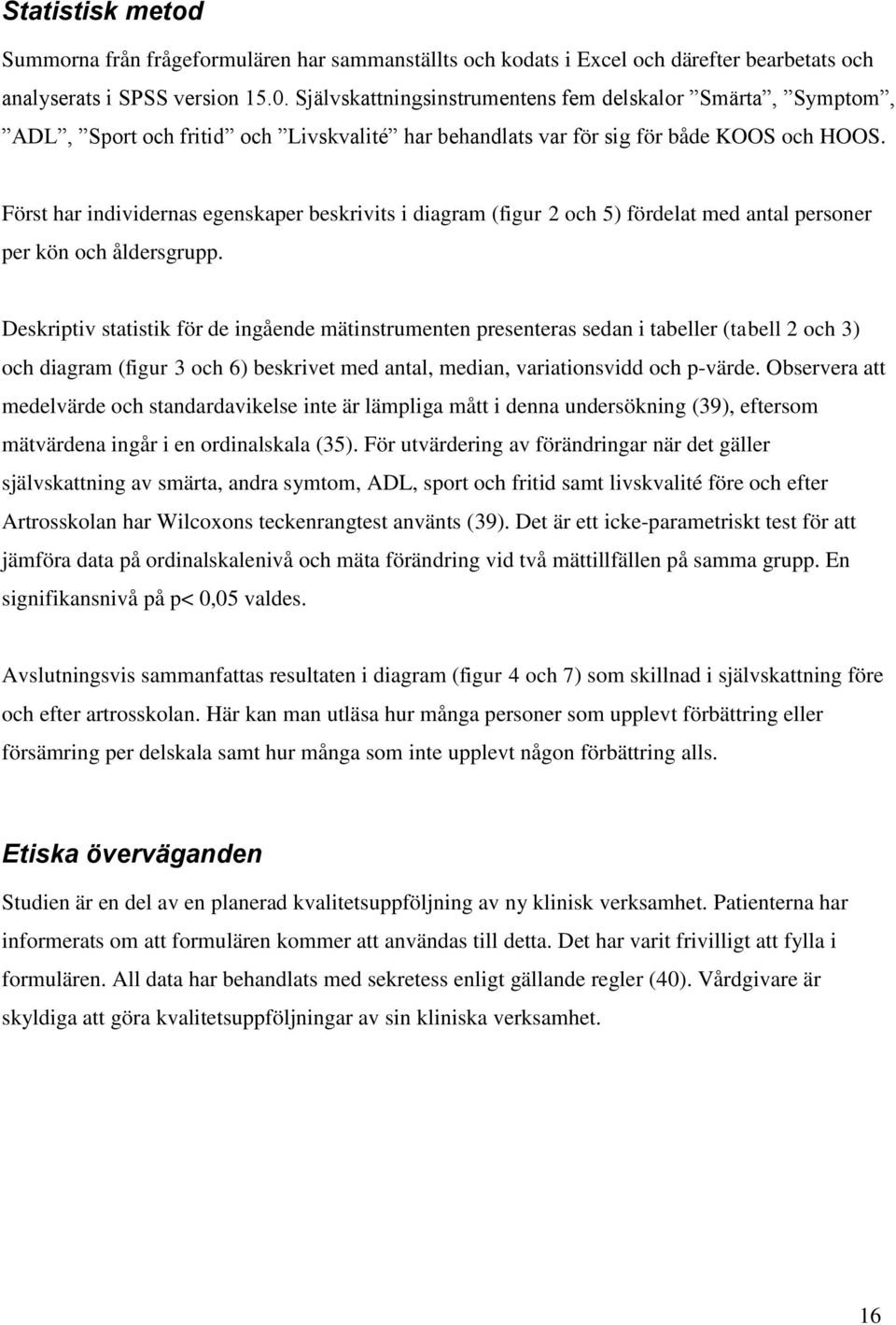 Statistisk metod

Summorna från frågeformulären har sammanställts och kodats i Excel och därefter bearbetats och analyserats i SPSS version 15.0. Självskattningsinstrumentens fem delskalor ”Smärta”, ”Symptom”, ”ADL”, ”Sport och fritid” och ”Livskvalité” har behandlats var för sig för både KOOS och HOOS.

Först har individernas egenskaper beskrivits i diagram (figur 2 och 5) fördelat med antal personer per kön och åldersgrupp.

Deskriptiv statistik för de ingående mätinstrumenten presenteras sedan i tabeller (tabell 2 och 3) och diagram (figur 3 och 6) beskrivet med antal, median, variationsvidd och p-värde. Observera att medelvärde och standardavikelse inte är lämpliga mått i denna undersökning (39), eftersom mätvärdena ingår i en ordinalskala (35). För utvärdering av förändringar när det gäller självskattning av smärta, andra symtom, ADL, sport och fritid samt livskvalité före och efter Artrosskolan har Wilcoxons teckenrangtest använts (39). Det är ett icke-parametriskt test för att jämföra data på ordinalskalenivå och mäta förändring vid två mättillfällen på samma grupp. En signifikansnivå på p< 0,05 valdes.

Avslutningsvis sammanfattas resultaten i diagram (figur 4 och 7) som skillnad i självskattning före och efter artrosskolan. Här kan man utläsa hur många personer som upplevt förbättring eller försämring per delskala samt hur många som inte upplevt någon förbättring alls.

Etiska överväganden

Studien är en del av en planerad kvalitetsuppföljning av ny klinisk verksamhet. Patienterna har informerats om att formulären kommer att användas till detta. Det har varit frivilligt att fylla i formulären. All data har behandlats med sekretess enligt gällande regler (40). Vårdgivare är skyldiga att göra kvalitetsuppföljningar av sin kliniska verksamhet.

16